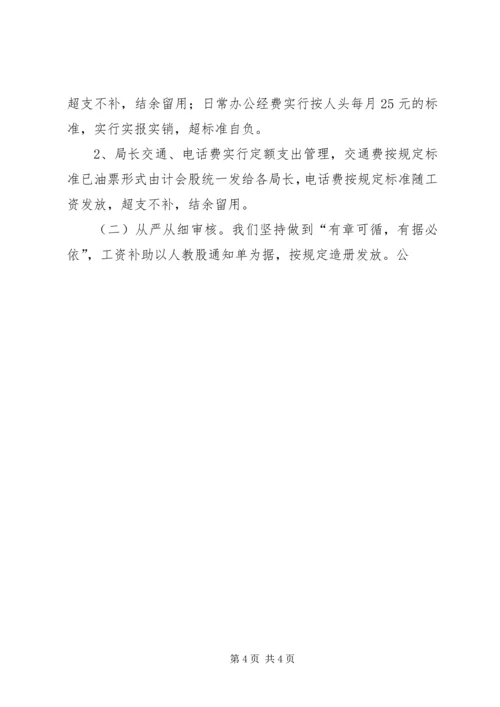 超支不补，结余留用；日常办公经费实行按人头每月25元的标准，实行实报实销，超标准自负。

2、局长交通、电话费实行定额支出管理，交通费按规定标准已油票形式由计会股统一发给各局长，电话费按规定标准随工资发放，超支不补，结余留用。

（二）从严从细审核。我们坚持做到“有章可循，有据必依”，工资补助以人教股通知单为据，按规定造册发放。公

第4页 共4页